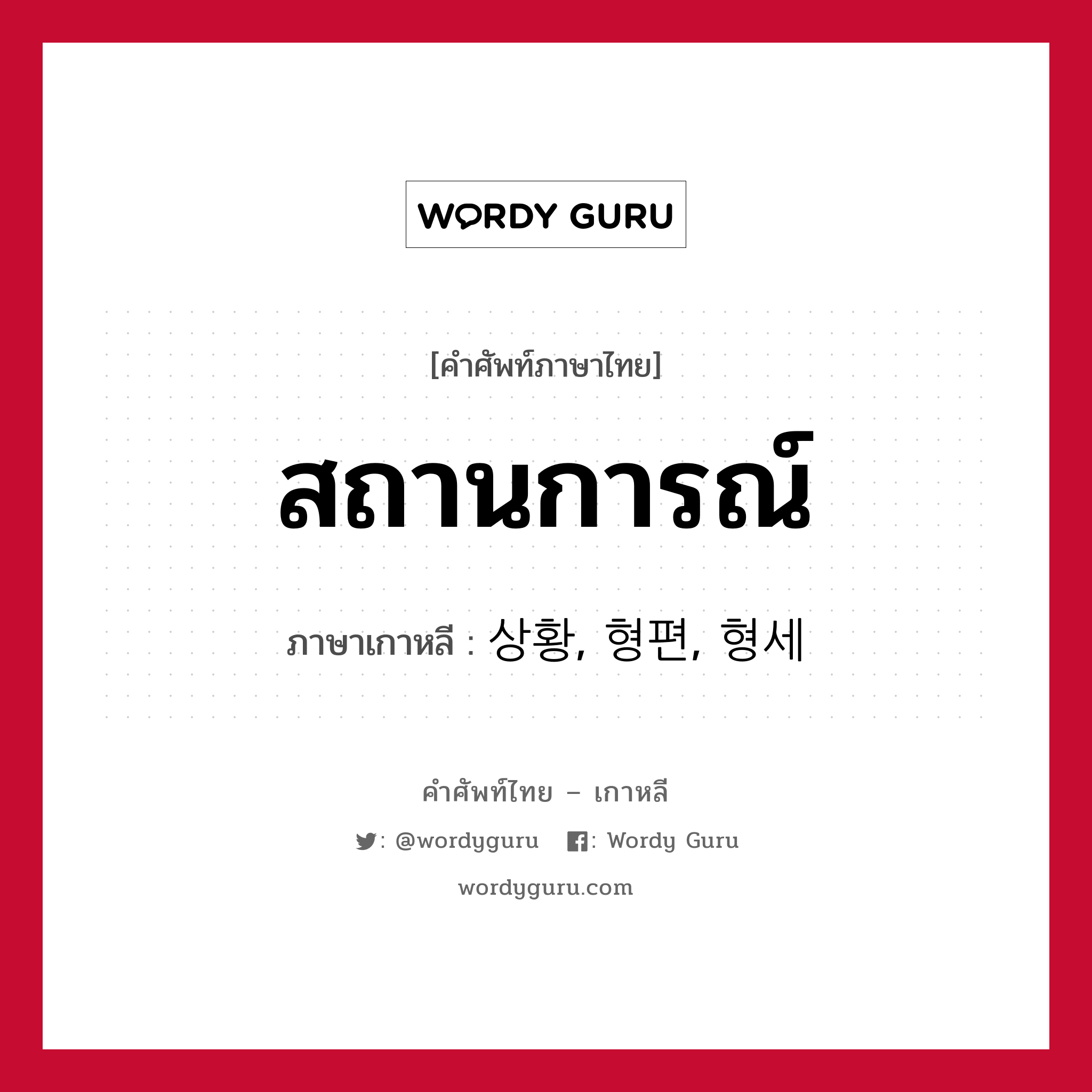 WORDY GURU

[คำศัพท์ภาษาไทย]

สถานการณ์

ภาษาเกาหลี : 상황, 형편, 형세

คำศัพท์ไทย – เกาหลี

: @wordyguru : Wordy Guru

wordyguru.com